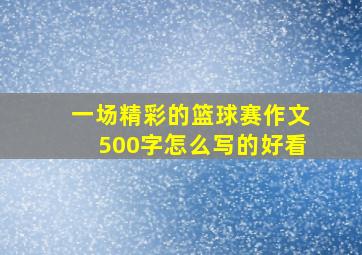 一场精彩的篮球赛作文500字怎么写的好看